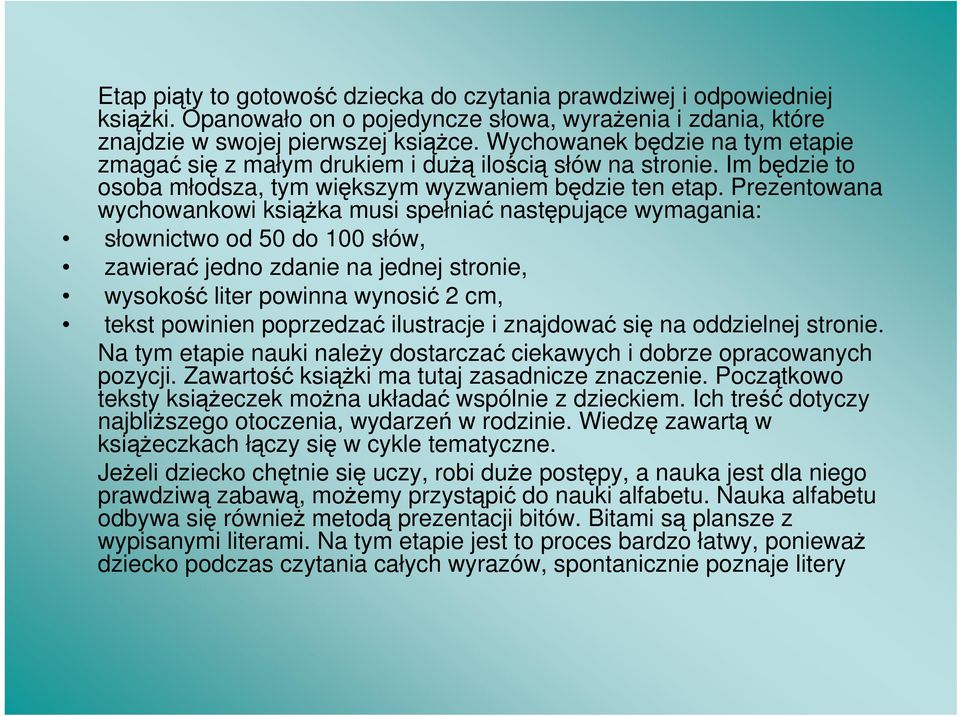 Etap piąty to gotowość dziecka do czytania prawdziwej i odpowiedniej książki. Opanowało on o pojedyncze słowa, wyrażenia i zdania, które znajdzie w swojej pierwszej książce. Wychowanek będzie na tym etapie zmagać się z małym drukiem i dużą ilością słów na stronie. Im będzie to osoba młodsza, tym większym wyzwaniem będzie ten etap. Prezentowana wychowankowi książka musi spełniać następujące wymagania:

• słownictwo od 50 do 100 słów,
• zawierać jedno zdanie na jednej stronie,
• wysokość liter powinna wynosić 2 cm,
• tekst powinien poprzedzać ilustracje i znajdować się na oddzielnej stronie.

Na tym etapie nauki należy dostarczać ciekawych i dobrze opracowanych pozycji. Zawartość książki ma tutaj zasadnicze znaczenie. Początkowo teksty książeczek można układać wspólnie z dzieckiem. Ich treść dotyczy najbliższego otoczenia, wydarzeń w rodzinie. Wiedzę zawartą w książeczkach łączy się w cykle tematyczne.

Jeżeli dziecko chętnie się uczy, robi duże postępy, a nauka jest dla niego prawdziwą zabawą, możemy przystąpić do nauki alfabetu. Nauka alfabetu odbywa się również metodą prezentacji bitów. Bitami są plansze z wypisanymi literami. Na tym etapie jest to proces bardzo łatwy, ponieważ dziecko podczas czytania całych wyrazów, spontanicznie poznaje litery